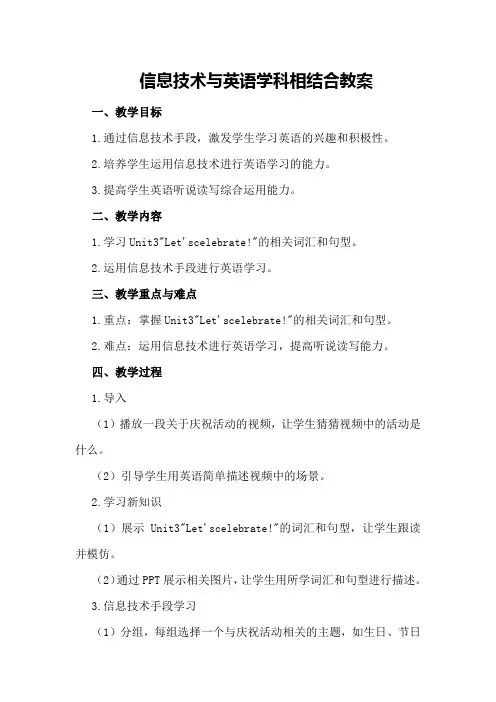 信息技术与英语学科相结合教案

一、教学目标

1.通过信息技术手段，激发学生学习英语的兴趣和积极性。

2.培养学生运用信息技术进行英语学习的能力。

3.提高学生英语听说读写综合运用能力。

二、教学内容

1.学习Unit3"Let'scelebrate!"的相关词汇和句型。

2.运用信息技术手段进行英语学习。

三、教学重点与难点

1.重点：掌握Unit3"Let'scelebrate!"的相关词汇和句型。

2.难点：运用信息技术进行英语学习，提高听说读写能力。

四、教学过程

1.导入

（1）播放一段关于庆祝活动的视频，让学生猜猜视频中的活动是什么。

（2）引导学生用英语简单描述视频中的场景。

2.学习新知识

（1）展示 Unit3"Let'scelebrate!"的词汇和句型，让学生跟读并模仿。

（2）通过PPT展示相关图片，让学生用所学词汇和句型进行描述。

3.信息技术手段学习

（1）分组，每组选择一个与庆祝活动相关的主题，如生日、节日